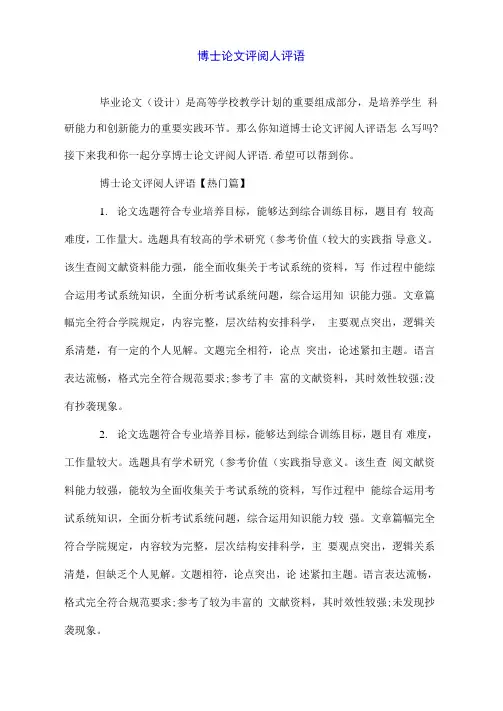 博士论文评阅人评语

毕业论文（设计）是高等学校教学计划的重要组成部分，是培养学生 科研能力和创新能力的重要实践环节。那么你知道博士论文评阅人评语怎 么写吗?接下来我和你一起分享博士论文评阅人评语.希望可以帮到你。

博士论文评阅人评语【热门篇】

1. 论文选题符合专业培养目标，能够达到综合训练目标，题目有 较高难度，工作量大。选题具有较高的学术研究（参考价值（较大的实践指 导意义。该生查阅文献资料能力强，能全面收集关于考试系统的资料，写 作过程中能综合运用考试系统知识，全面分析考试系统问题，综合运用知 识能力强。文章篇幅完全符合学院规定，内容完整，层次结构安排科学， 主要观点突出，逻辑关系清楚，有一定的个人见解。文题完全相符，论点 突出，论述紧扣主题。语言表达流畅，格式完全符合规范要求;参考了丰 富的文献资料，其时效性较强;没有抄袭现象。

2. 论文选题符合专业培养目标，能够达到综合训练目标，题目有 难度，工作量较大。选题具有学术研究（参考价值（实践指导意义。该生查 阅文献资料能力较强，能较为全面收集关于考试系统的资料，写作过程中 能综合运用考试系统知识，全面分析考试系统问题，综合运用知识能力较 强。文章篇幅完全符合学院规定，内容较为完整，层次结构安排科学，主 要观点突出，逻辑关系清楚，但缺乏个人见解。文题相符，论点突出，论 述紧扣主题。语言表达流畅，格式完全符合规范要求;参考了较为丰富的 文献资料，其时效性较强;未发现抄袭现象。